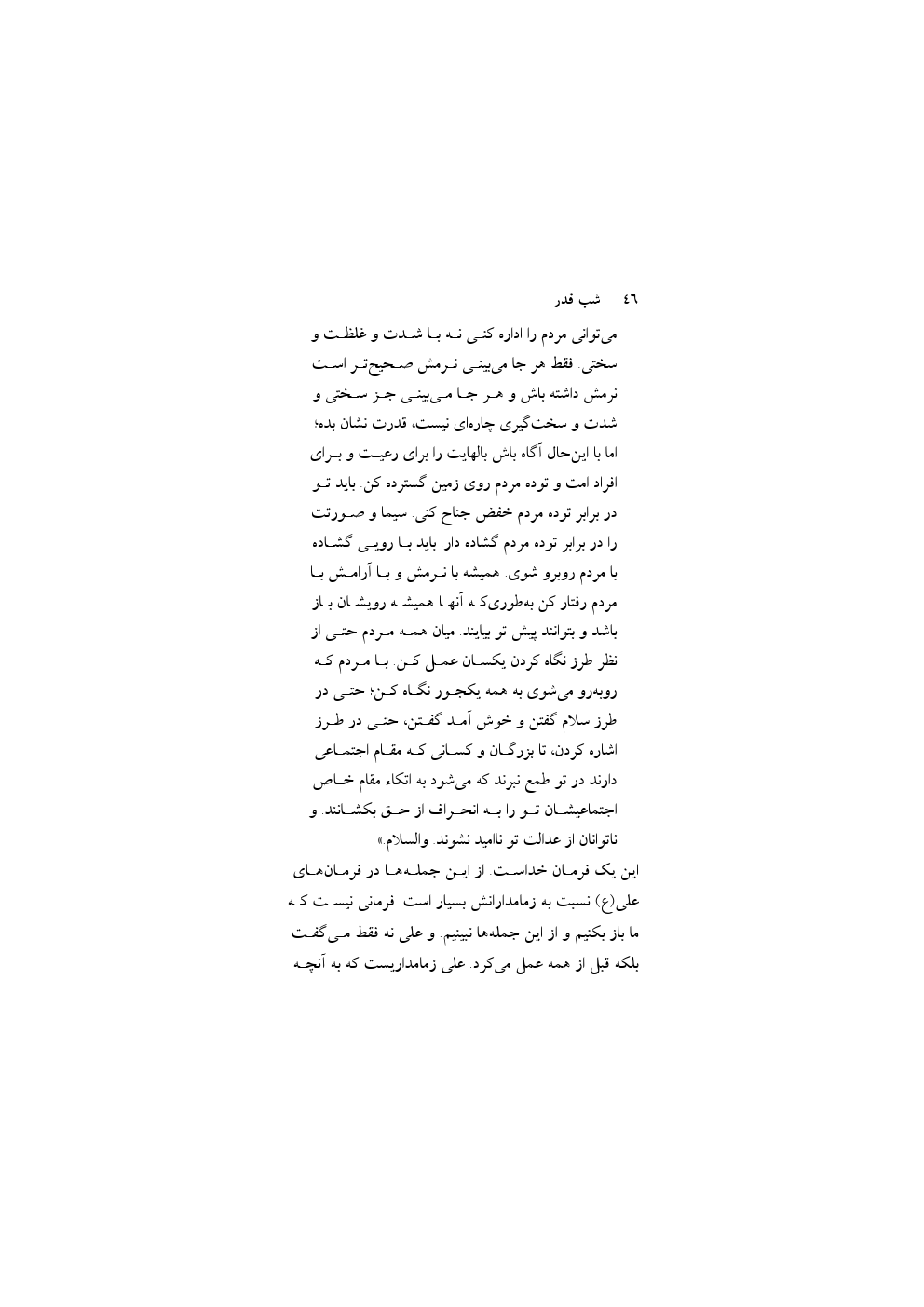 ٤٦ شب قدر

می‌توانی مردم را اداره کنی نه با شدت و غلظت و سختی. فقط هر جا می‌بینی نرمش صحیح‌تر است نرمش داشته باش و هر جا می‌بینی جز سختی و شدت و سخت‌گیری چاره‌ای نیست، قدرت نشان بده؛ اما با این‌حال آگاه باش بالهایت را برای رعیت و برای افراد امت و توده مردم روی زمین گسترده کن. باید تو در برابر توده مردم خفض جناح کنی. سیما و صورتت را در برابر توده مردم گشاده دار. باید با رویی گشاده با مردم روبرو شوی. همیشه با نرمش و با آرامش با مردم رفتار کن به‌طوری‌که آنها همیشه رویشان باز باشد و بتوانند پیش تو بیایند. میان همه مردم حتی از نظر طرز نگاه کردن یکسان عمل کن. با مردم که روبه‌رو می‌شوی به همه یکجور نگاه کن؛ حتی در طرز سلام گفتن و خوش آمد گفتن، حتی در طرز اشاره کردن، تا بزرگان و کسانی که مقام اجتماعی دارند در تو طمع نبرند که می‌شود به اتکاء مقام خاص اجتماعیشان تو را به انحراف از حق بکشانند. و ناتوانان از عدالت تو ناامید نشوند. والسلام.»

این یک فرمان خداست. از این جمله‌ها در فرمان‌های علی(ع) نسبت به زمامدارانش بسیار است. فرمانی نیست که ما باز بکنیم و از این جمله‌ها نبینیم. و علی نه فقط می‌گفت بلکه قبل از همه عمل می‌کرد. علی زمامداریست که به آنچه